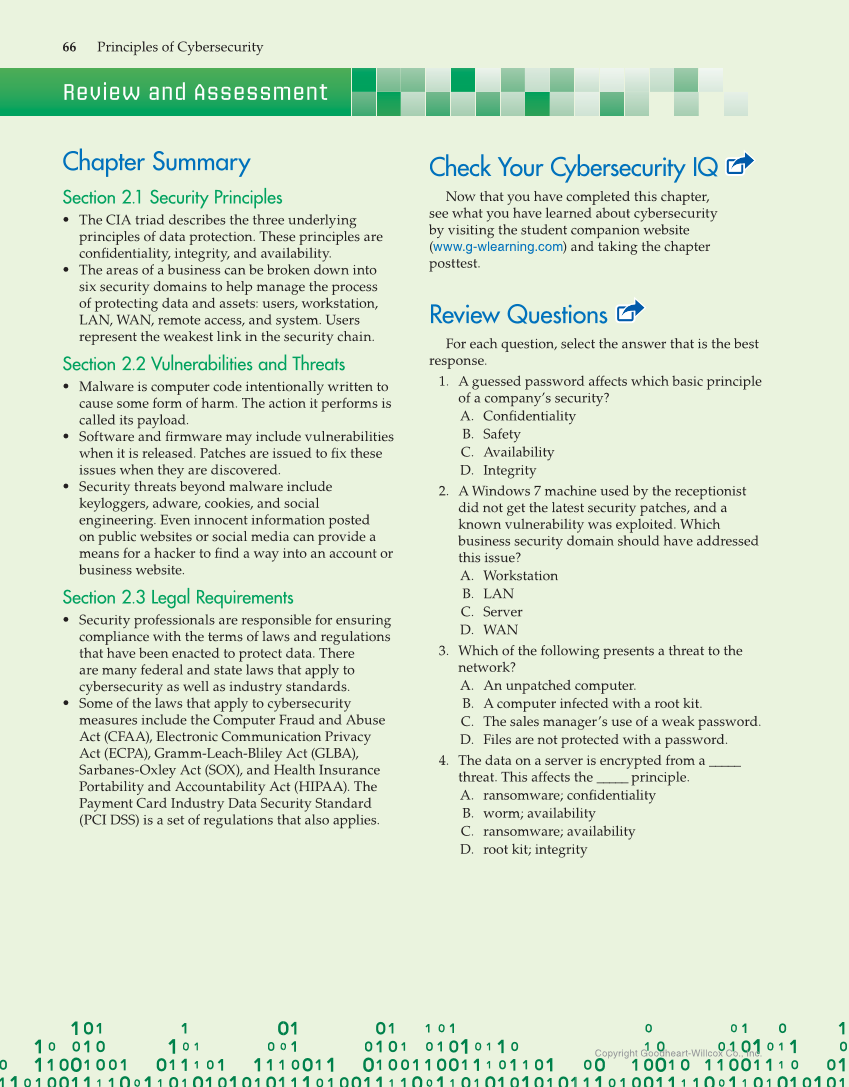 66 Principles of Cybersecurity

Review and Assessment

Chapter Summary

Section 2.1 Security Principles

• The CIA triad describes the three underlying principles of data protection. These principles are confidentiality, integrity, and availability.
• The areas of a business can be broken down into six security domains to help manage the process of protecting data and assets: users, workstation, LAN, WAN, remote access, and system. Users represent the weakest link in the security chain.

Section 2.2 Vulnerabilities and Threats

• Malware is computer code intentionally written to cause some form of harm. The action it performs is called its payload.
• Software and firmware may include vulnerabilities when it is released. Patches are issued to fix these issues when they are discovered.
• Security threats beyond malware include keyloggers, adware, cookies, and social engineering. Even innocent information posted on public websites or social media can provide a means for a hacker to find a way into an account or business website.

Section 2.3 Legal Requirements

• Security professionals are responsible for ensuring compliance with the terms of laws and regulations that have been enacted to protect data. There are many federal and state laws that apply to cybersecurity as well as industry standards.
• Some of the laws that apply to cybersecurity measures include the Computer Fraud and Abuse Act (CFAA), Electronic Communication Privacy Act (ECPA), Gramm-Leach-Bliley Act (GLBA), Sarbanes-Oxley Act (SOX), and Health Insurance Portability and Accountability Act (HIPAA). The Payment Card Industry Data Security Standard (PCI DSS) is a set of regulations that also applies.

Check Your Cybersecurity IQ

Now that you have completed this chapter, see what you have learned about cybersecurity by visiting the student companion website (www.g-wlearning.com) and taking the chapter posttest.

Review Questions

For each question, select the answer that is the best response.

1. A guessed password affects which basic principle of a company's security?
A. Confidentiality
B. Safety
C. Availability
D. Integrity

2. A Windows 7 machine used by the receptionist did not get the latest security patches, and a known vulnerability was exploited. Which business security domain should have addressed this issue?
A. Workstation
B. LAN
C. Server
D. WAN

3. Which of the following presents a threat to the network?
A. An unpatched computer.
B. A computer infected with a root kit.
C. The sales manager's use of a weak password.
D. Files are not protected with a password.

4. The data on a server is encrypted from a _____ threat. This affects the _____ principle.
A. ransomware; confidentiality
B. worm; availability
C. ransomware; availability
D. root kit; integrity

Copyright Goodheart-Willcox Co., Inc.